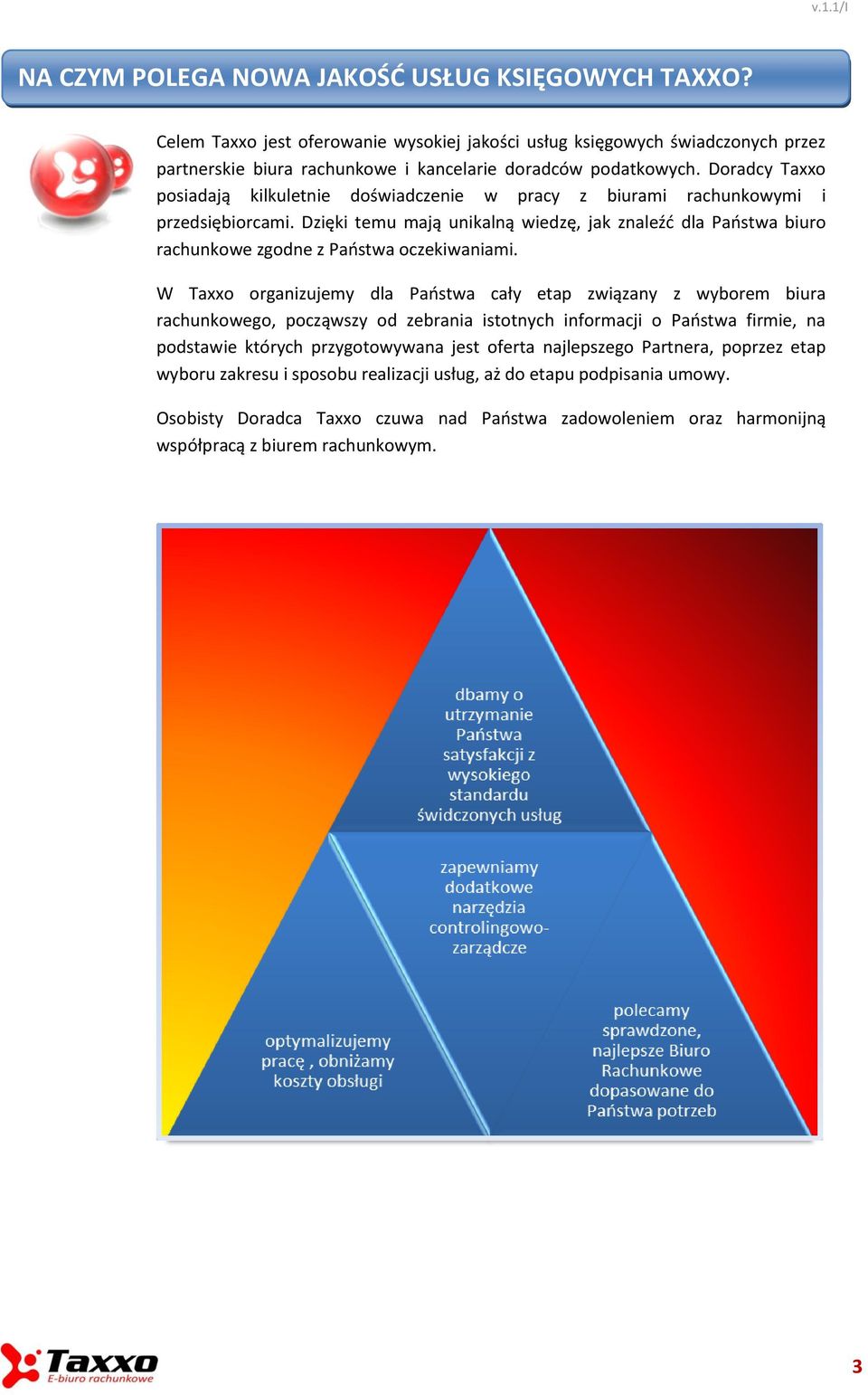 v.1.1/I

NA CZYM POLEGA NOWA JAKOŚĆ USŁUG KSIĘGOWYCH TAXXO?

Celem Taxxo jest oferowanie wysokiej jakości usług księgowych świadczonych przez partnerskie biura rachunkowe i kancelarie doradców podatkowych. Doradcy Taxxo posiadają kilkuletnie doświadczenie w pracy z biurami rachunkowymi i przedsiębiorcami. Dzięki temu mają unikalną wiedzę, jak znaleźć dla Państwa biuro rachunkowe zgodne z Państwa oczekiwaniami.

W Taxxo organizujemy dla Państwa cały etap związany z wyborem biura rachunkowego, począwszy od zebrania istotnych informacji o Państwa firmie, na podstawie których przygotowywana jest oferta najlepszego Partnera, poprzez etap wyboru zakresu i sposobu realizacji usług, aż do etapu podpisania umowy.

Osobisty Doradca Taxxo czuwa nad Państwa zadowoleniem oraz harmonijną współpracą z biurem rachunkowym.

dbamy o utrzymanie Państwa satysfakcji z wysokiego standardu świdczonych usług

zapewniamy dodatkowe narzędzia controlingowo-zarządcze

optymalizujemy pracę , obniżamy koszty obsługi

polecamy sprawdzone, najlepsze Biuro Rachunkowe dopasowane do Państwa potrzeb

Taxxo
E-biuro rachunkowe

3